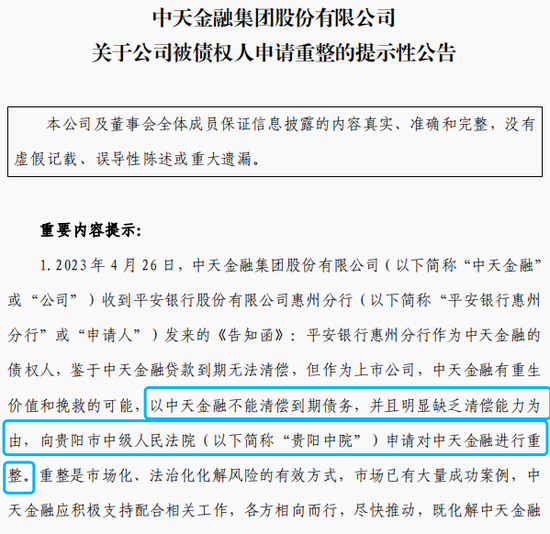 中天金融集团股份有限公司
关于公司被债权人申请重整的提示性公告

本公司及董事会全体成员保证信息披露的内容真实、准确和完整，没有虚假记载、误导性陈述或重大遗漏。

重要内容提示：

1.2023年4月26日，中天金融集团股份有限公司（以下简称“中天金融”或“公司”）收到平安银行股份有限公司惠州分行（以下简称“平安银行惠州分行”或“申请人”）发来的《告知函》：平安银行惠州分行作为中天金融的债权人，鉴于中天金融贷款到期无法清偿，但作为上市公司，中天金融有重生价值和挽救的可能，以中天金融不能清偿到期债务，并且明显缺乏清偿能力为由，向贵阳市中级人民法院（以下简称“贵阳中院”）申请对中天金融进行重整。重整是市场化、法治化化解风险的有效方式，市场已有大量成功案例，中天金融应积极支持配合相关工作，各方相向而行，尽快推动，既化解中天金融